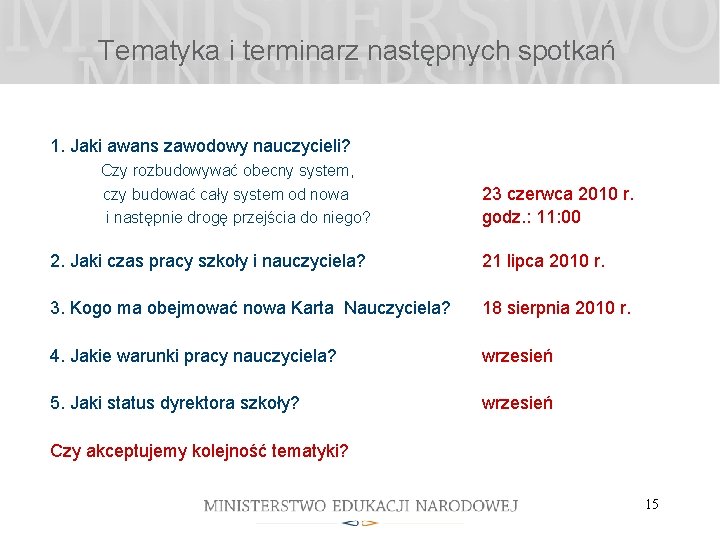 Tematyka i terminarz następnych spotkań

1. Jaki awans zawodowy nauczycieli?
Czy rozbudowywać obecny system,
czy budować cały system od nowa
i następnie drogę przejścia do niego?

23 czerwca 2010 r.
godz.: 11:00

2. Jaki czas pracy szkoły i nauczyciela? 21 lipca 2010 r.

3. Kogo ma obejmować nowa Karta Nauczyciela? 18 sierpnia 2010 r.

4. Jakie warunki pracy nauczyciela? wrzesień

5. Jaki status dyrektora szkoły? wrzesień

Czy akceptujemy kolejność tematyki?

MINISTERSTWO EDUKACJI NARODOWEJ

15